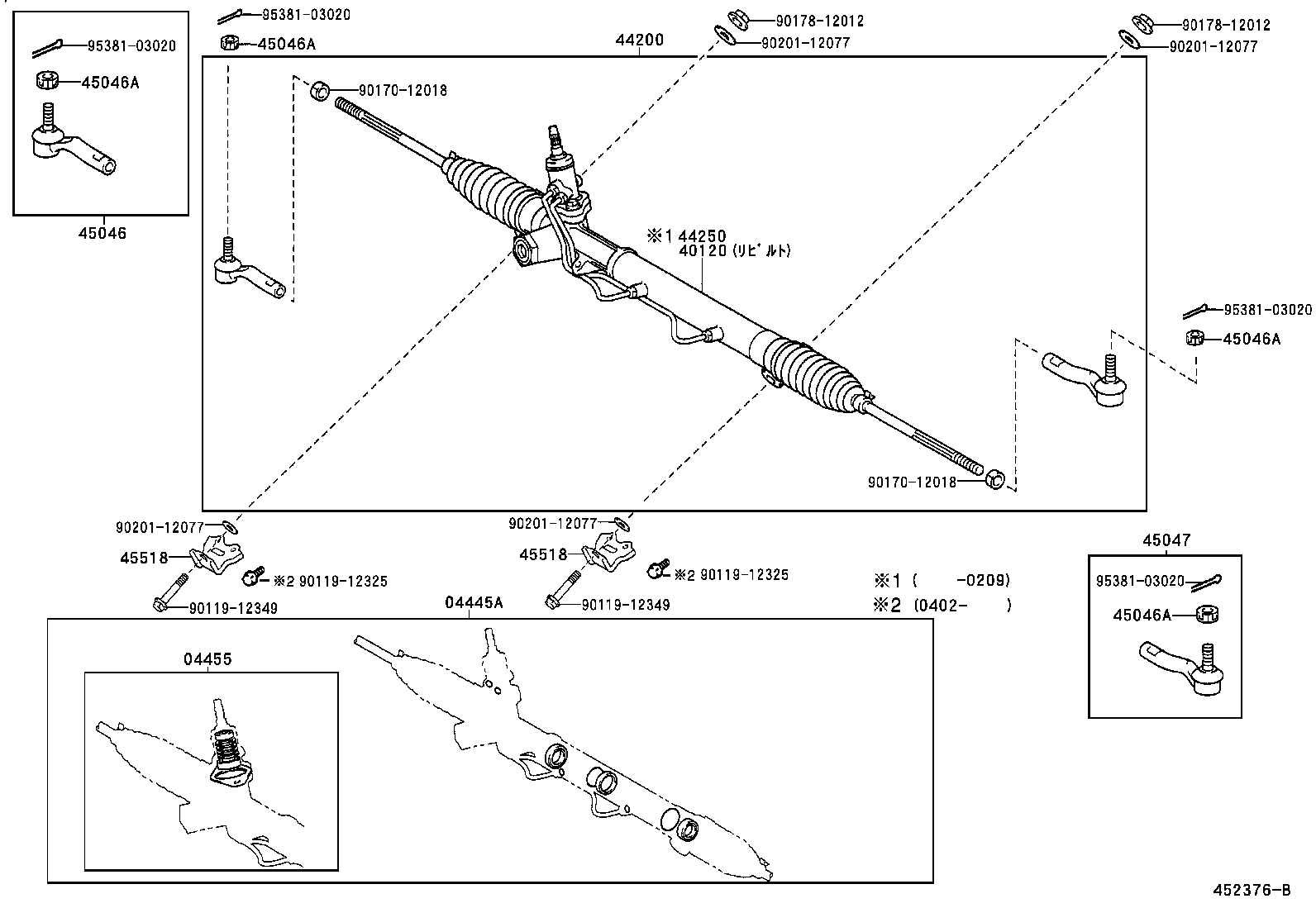 95381-03020
45046A
45046
95381-03020
45046A
44200
90178-12012
90201-12077
90178-12012
90201-12077
90170-12018
※1 44250
40120 (リビルト)
95381-03020
45046A
90170-12018
90201-12077
45518
※2 90119-12325
90119-12349
90201-12077
45518
※2 90119-12325
90119-12349
※1 (     -0209)
※2 (0402-     )
45047
95381-03020
45046A
04445A
04455
452376-B